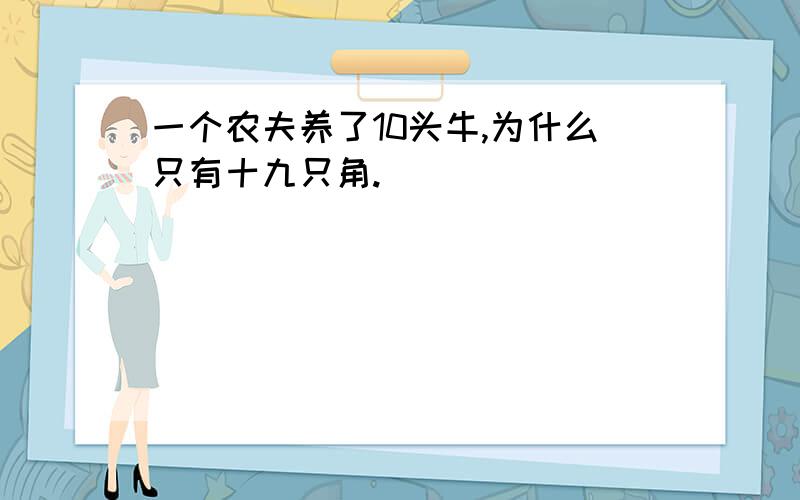 一个农夫养了10头牛,为什么只有十九只角.